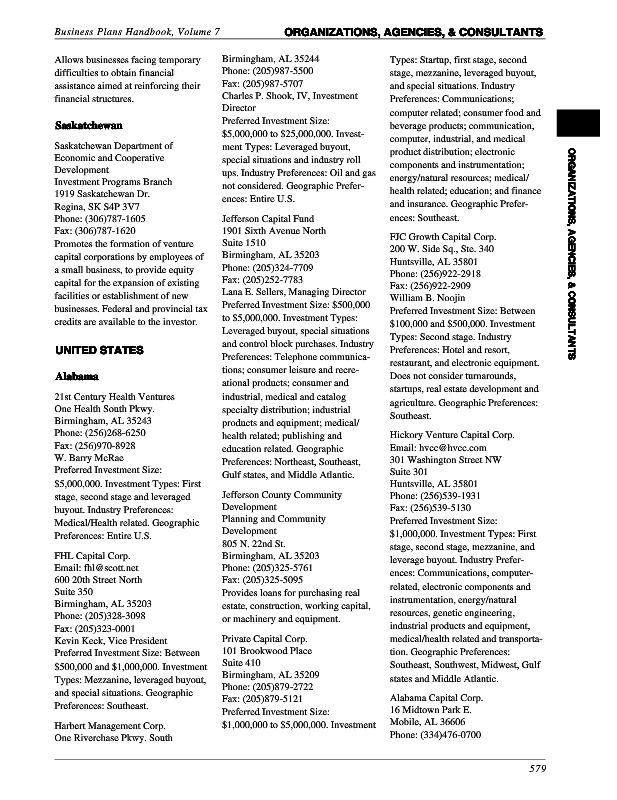 Business Plans Handbook, Volume 7

ORGANIZATIONS, AGENCIES, & CONSULTANTS

Allows businesses facing temporary difficulties to obtain financial assistance aimed at reinforcing their financial structures.

Saskatchewan

Saskatchewan Department of Economic and Cooperative Development
Investment Programs Branch
1919 Saskatchewan Dr.
Regina, SK S4P 3V7
Phone: (306)787-1605
Fax: (306)787-1620
Promotes the formation of venture capital corporations by employees of a small business, to provide equity capital for the expansion of existing facilities or establishment of new businesses. Federal and provincial tax credits are available to the investor.

UNITED STATES

Alabama

21st Century Health Ventures
One Health South Pkwy.
Birmingham, AL 35243
Phone: (256)268-6250
Fax: (256)970-8928
W. Barry McRae
Preferred Investment Size: $5,000,000. Investment Types: First stage, second stage and leveraged buyout. Industry Preferences: Medical/Health related. Geographic Preferences: Entire U.S.

FHL Capital Corp.
Email: fhl@scott.net
600 20th Street North
Suite 350
Birmingham, AL 35203
Phone: (205)328-3098
Fax: (205)323-0001
Kevin Keck, Vice President
Preferred Investment Size: Between $500,000 and $1,000,000. Investment Types: Mezzanine, leveraged buyout, and special situations. Geographic Preferences: Southeast.

Harbert Management Corp.
One Riverchase Pkwy. South
Birmingham, AL 35244
Phone: (205)987-5500
Fax: (205)987-5707
Charles P. Shook, IV, Investment Director
Preferred Investment Size: $5,000,000 to $25,000,000. Investment Types: Leveraged buyout, special situations and industry roll ups. Industry Preferences: Oil and gas not considered. Geographic Preferences: Entire U.S.

Jefferson Capital Fund
1901 Sixth Avenue North
Suite 1510
Birmingham, AL 35203
Phone: (205)324-7709
Fax: (205)252-7783
Lana E. Sellers, Managing Director
Preferred Investment Size: $500,000 to $5,000,000. Investment Types: Leveraged buyout, special situations and control block purchases. Industry Preferences: Telephone communications; consumer leisure and recreational products; consumer and industrial, medical and catalog specialty distribution; industrial products and equipment; medical/health related; publishing and education related. Geographic Preferences: Northeast, Southeast, Gulf states, and Middle Atlantic.

Jefferson County Community Development
Planning and Community Development
805 N. 22nd St.
Birmingham, AL 35203
Phone: (205)325-5761
Fax: (205)325-5095
Provides loans for purchasing real estate, construction, working capital, or machinery and equipment.

Private Capital Corp.
101 Brookwood Place
Suite 410
Birmingham, AL 35209
Phone: (205)879-2722
Fax: (205)879-5121
Preferred Investment Size: $1,000,000 to $5,000,000. Investment Types: Startup, first stage, second stage, mezzanine, leveraged buyout, and special situations. Industry Preferences: Communications; computer related; consumer food and beverage products; communication, computer, industrial, and medical product distribution; electronic components and instrumentation; energy/natural resources; medical/health related; education; and finance and insurance. Geographic Preferences: Southeast.

FJC Growth Capital Corp.
200 W. Side Sq., Ste. 340
Huntsville, AL 35801
Phone: (256)922-2918
Fax: (256)922-2909
William B. Noojin
Preferred Investment Size: Between $100,000 and $500,000. Investment Types: Second stage. Industry Preferences: Hotel and resort, restaurant, and electronic equipment. Does not consider turnarounds, startups, real estate development and agriculture. Geographic Preferences: Southeast.

Hickory Venture Capital Corp.
Email: hvcc@hvcc.com
301 Washington Street NW
Suite 301
Huntsville, AL 35801
Phone: (256)539-1931
Fax: (256)539-5130
Preferred Investment Size: $1,000,000. Investment Types: First stage, second stage, mezzanine, and leverage buyout. Industry Preferences: Communications, computer-related, electronic components and instrumentation, energy/natural resources, genetic engineering, industrial products and equipment, medical/health related and transportation. Geographic Preferences: Southeast, Southwest, Midwest, Gulf states and Middle Atlantic.

Alabama Capital Corp.
16 Midtown Park E.
Mobile, AL 36606
Phone: (334)476-0700

ORGANIZATIONS, AGENCIES, & CONSULTANTS

579